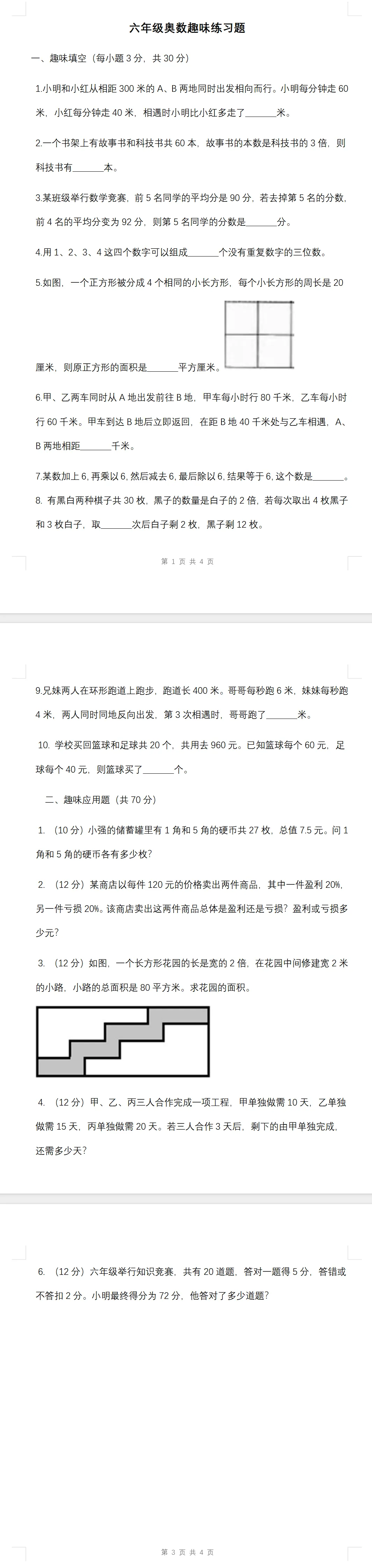 六年级奥数趣味练习题

一、趣味填空（每小题 3 分，共 30 分）

1.小明和小红从相距 300 米的 A、B 两地同时出发相向而行。小明每分钟走 60 米，小红每分钟走 40 米，相遇时小明比小红多走了______米。

2.一个书架上有故事书和科技书共 60 本，故事书的本数是科技书的 3 倍，则科技书有______本。

3.某班级举行数学竞赛，前 5 名同学的平均分是 90 分，若去掉第 5 名的分数，前 4 名的平均分变为 92 分，则第 5 名同学的分数是______分。

4.用 1、2、3、4 这四个数字可以组成______个没有重复数字的三位数。

5.如图，一个正方形被分成 4 个相同的小长方形，每个小长方形的周长是 20 厘米，则原正方形的面积是______平方厘米。

6.甲、乙两车同时从 A 地出发前往 B 地，甲车每小时行 80 千米，乙车每小时行 60 千米。甲车到达 B 地后立即返回，在距 B 地 40 千米处与乙车相遇，A、B 两地相距______千米。

7.某数加上 6，再乘以 6，然后减去 6，最后除以 6，结果等于 6，这个数是______。

8. 有黑白两种棋子共 30 枚，黑子的数量是白子的 2 倍，若每次取出 4 枚黑子和 3 枚白子，取______次后白子剩 2 枚，黑子剩 12 枚。

第 1 页 共 4 页

9.兄妹两人在环形跑道上跑步，跑道长 400 米。哥哥每秒跑 6 米，妹妹每秒跑 4 米，两人同时同地反向出发，第 3 次相遇时，哥哥跑了______米。

10. 学校买回篮球和足球共 20 个，共用去 960 元。已知篮球每个 60 元，足球每个 40 元，则篮球买了______个。

二、趣味应用题（共 70 分）

1. （10 分）小强的储蓄罐里有 1 角和 5 角的硬币共 27 枚，总值 7.5 元。问 1 角和 5 角的硬币各有多少枚？

2. （12 分）某商店以每件 120 元的价格卖出两件商品，其中一件盈利 20%，另一件亏损 20%。该商店卖出这两件商品总体是盈利还是亏损？盈利或亏损多少元？

3. （12 分）如图，一个长方形花园的长是宽的 2 倍，在花园中间修建宽 2 米的小路，小路的总面积是 80 平方米。求花园的面积。

4. （12 分）甲、乙、丙三人合作完成一项工程，甲单独做需 10 天，乙单独做需 15 天，丙单独做需 20 天。若三人合作 3 天后，剩下的由甲单独完成，还需多少天？

6. （12 分）六年级举行知识竞赛，共有 20 道题，答对一题得 5 分，答错或不答扣 2 分。小明最终得分为 72 分，他答对了多少道题？

第 3 页 共 4 页